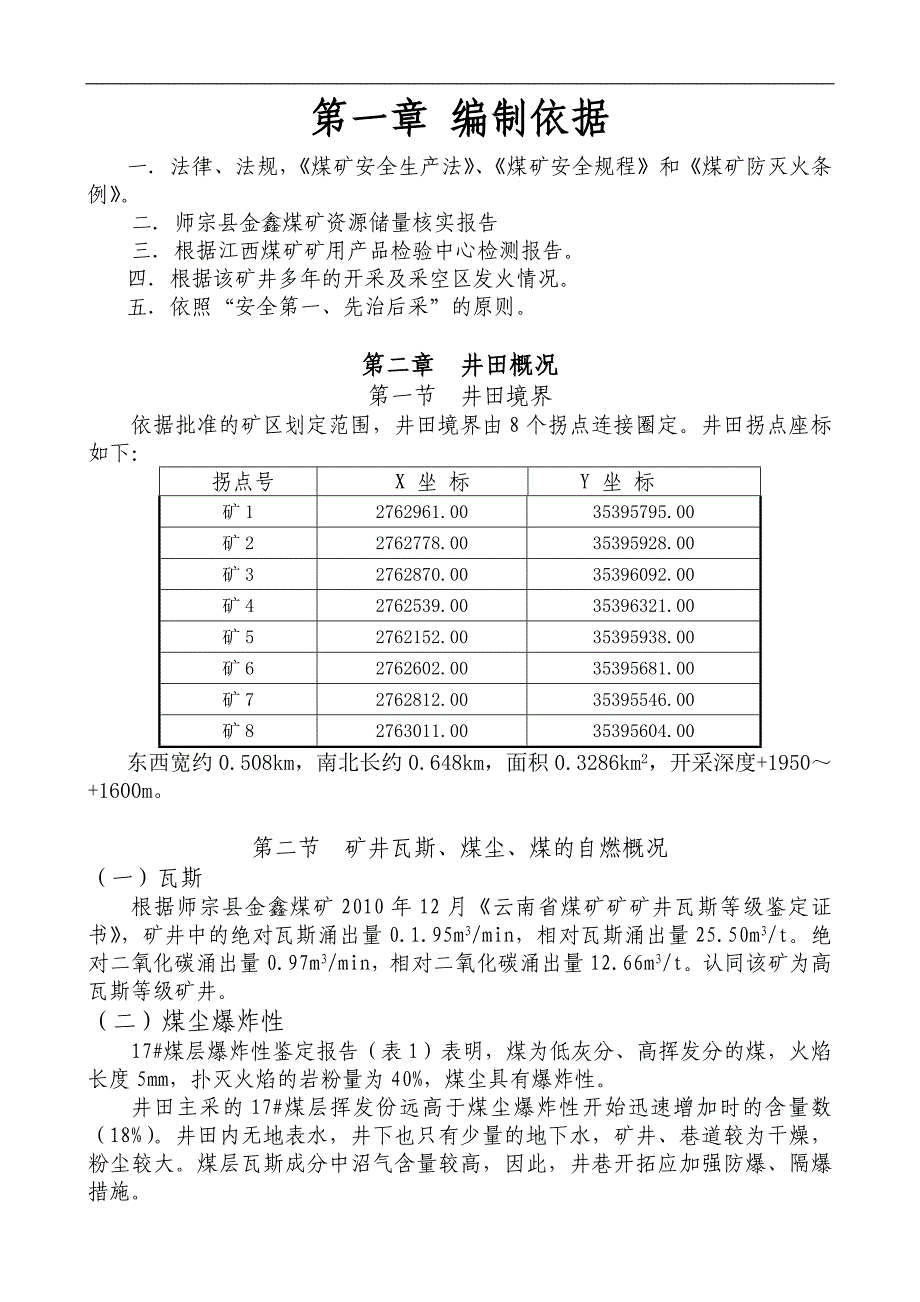 第一章 编制依据

一．法律、法规，《煤矿安全生产法》、《煤矿安全规程》和《煤矿防灭火条例》。

二．师宗县金鑫煤矿资源储量核实报告

三．根据江西煤矿矿用产品检验中心检测报告。

四．根据该矿井多年的开采及采空区发火情况。

五．依照“安全第一、先治后采”的原则。

第二章 井田概况

第一节 井田境界

依据批准的矿区划定范围，井田境界由8个拐点连接圈定。井田拐点座标如下:

| 拐点号 | X 坐 标 | Y 坐 标 |
|---|---|---|
| 矿1 | 2762961.00 | 35395795.00 |
| 矿2 | 2762778.00 | 35395928.00 |
| 矿3 | 2762870.00 | 35396092.00 |
| 矿4 | 2762539.00 | 35396321.00 |
| 矿5 | 2762152.00 | 35395938.00 |
| 矿6 | 2762602.00 | 35395681.00 |
| 矿7 | 2762812.00 | 35395546.00 |
| 矿8 | 2763011.00 | 35395604.00 |

东西宽约0.508km，南北长约0.648km，面积0.3286km$^2$，开采深度+1950～+1600m。

第二节 矿井瓦斯、煤尘、煤的自燃概况

（一）瓦斯

根据师宗县金鑫煤矿2010年12月《云南省煤矿矿矿井瓦斯等级鉴定证书》，矿井中的绝对瓦斯涌出量0.1.95m$^3$/min，相对瓦斯涌出量25.50m$^3$/t。绝对二氧化碳涌出量0.97m$^3$/min，相对二氧化碳涌出量12.66m$^3$/t。认同该矿为高瓦斯等级矿井。

（二）煤尘爆炸性

17#煤层爆炸性鉴定报告（表1）表明，煤为低灰分、高挥发分的煤，火焰长度5mm，扑灭火焰的岩粉量为40%，煤尘具有爆炸性。

井田主采的17#煤层挥发份远高于煤尘爆炸性开始迅速增加时的含量数（18%）。井田内无地表水，井下也只有少量的地下水，矿井、巷道较为干燥，粉尘较大。煤层瓦斯成分中沼气含量较高，因此，井巷开拓应加强防爆、隔爆措施。